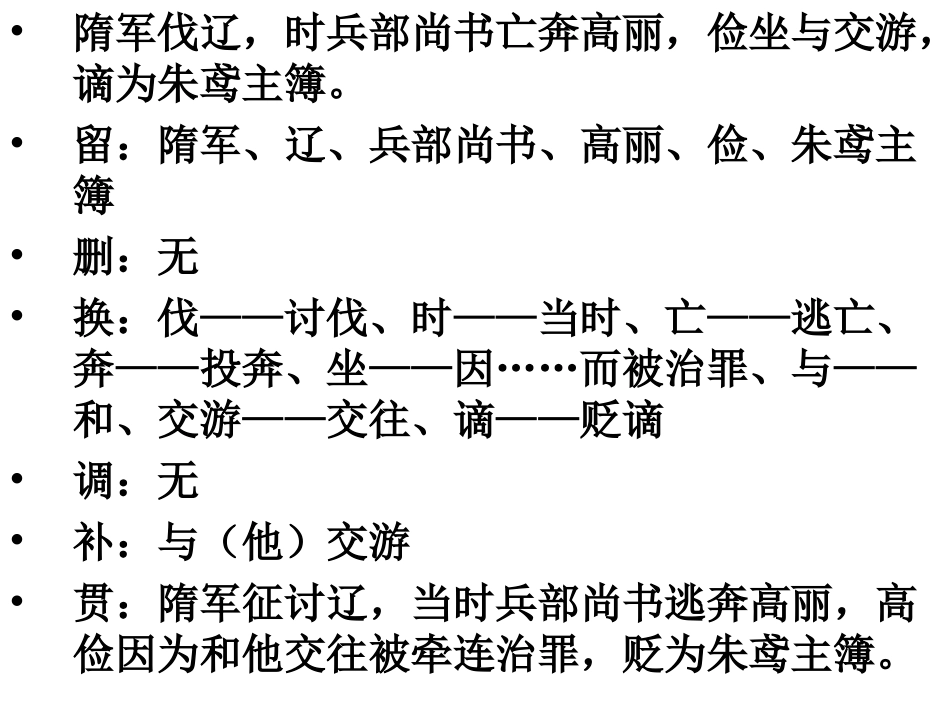 • 隋军伐辽，时兵部尚书亡奔高丽，俭坐与交游，谪为朱鸢主簿。

• 留：隋军、辽、兵部尚书、高丽、俭、朱鸢主簿

• 删：无

• 换：伐——讨伐、时——当时、亡——逃亡、奔——投奔、坐——因……而被治罪、与——和、交游——交往、谪——贬谪

• 调：无

• 补：与（他）交游

• 贯：隋军征讨辽，当时兵部尚书逃奔高丽，高俭因为和他交往被牵连治罪，贬为朱鸢主簿。